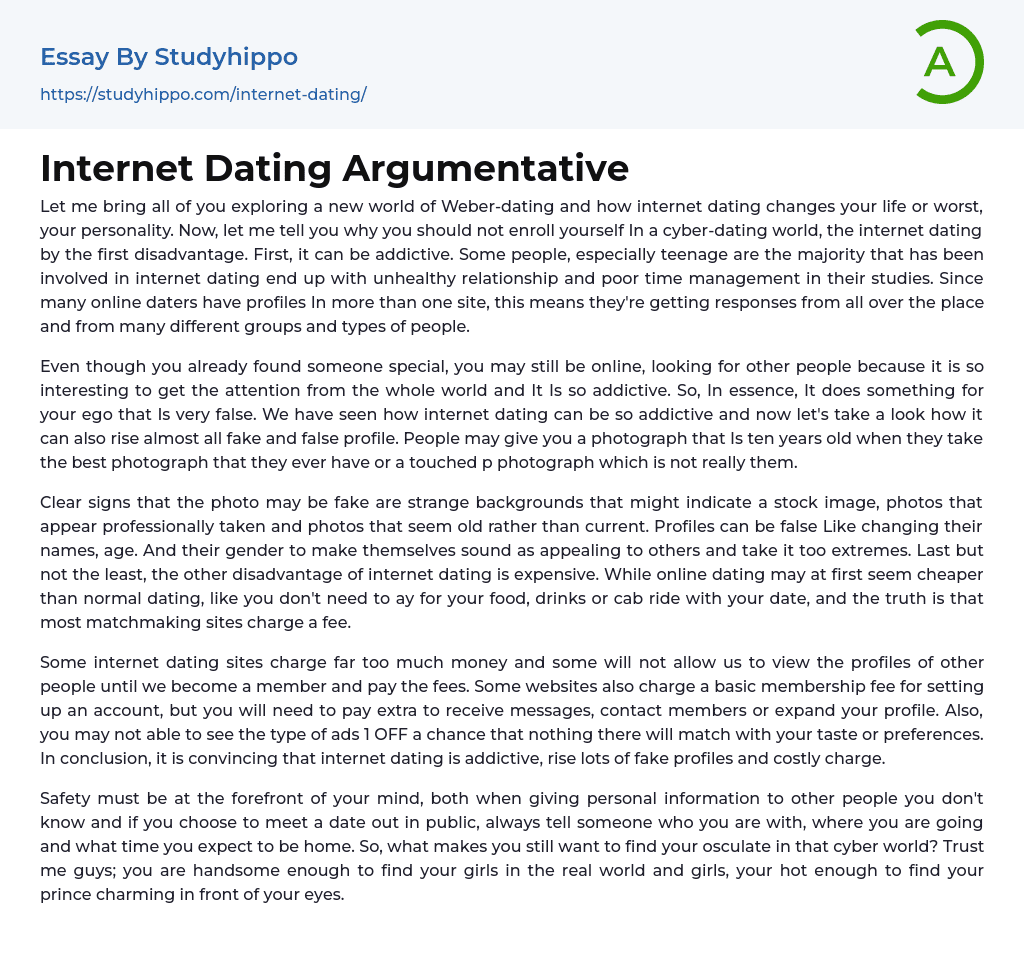 Essay By Studyhippo
https://studyhippo.com/internet-dating/

A

Internet Dating Argumentative

Let me bring all of you exploring a new world of Weber-dating and how internet dating changes your life or worst, your personality. Now, let me tell you why you should not enroll yourself In a cyber-dating world, the internet dating by the first disadvantage. First, it can be addictive. Some people, especially teenage are the majority that has been involved in internet dating end up with unhealthy relationship and poor time management in their studies. Since many online daters have profiles In more than one site, this means they're getting responses from all over the place and from many different groups and types of people.

Even though you already found someone special, you may still be online, looking for other people because it is so interesting to get the attention from the whole world and It Is so addictive. So, In essence, It does something for your ego that Is very false. We have seen how internet dating can be so addictive and now let's take a look how it can also rise almost all fake and false profile. People may give you a photograph that Is ten years old when they take the best photograph that they ever have or a touched p photograph which is not really them.

Clear signs that the photo may be fake are strange backgrounds that might indicate a stock image, photos that appear professionally taken and photos that seem old rather than current. Profiles can be false Like changing their names, age. And their gender to make themselves sound as appealing to others and take it too extremes. Last but not the least, the other disadvantage of internet dating is expensive. While online dating may at first seem cheaper than normal dating, like you don't need to ay for your food, drinks or cab ride with your date, and the truth is that most matchmaking sites charge a fee.

Some internet dating sites charge far too much money and some will not allow us to view the profiles of other people until we become a member and pay the fees. Some websites also charge a basic membership fee for setting up an account, but you will need to pay extra to receive messages, contact members or expand your profile. Also, you may not able to see the type of ads 1 OFF a chance that nothing there will match with your taste or preferences. In conclusion, it is convincing that internet dating is addictive, rise lots of fake profiles and costly charge.

Safety must be at the forefront of your mind, both when giving personal information to other people you don't know and if you choose to meet a date out in public, always tell someone who you are with, where you are going and what time you expect to be home. So, what makes you still want to find your osculate in that cyber world? Trust me guys; you are handsome enough to find your girls in the real world and girls, your hot enough to find your prince charming in front of your eyes.